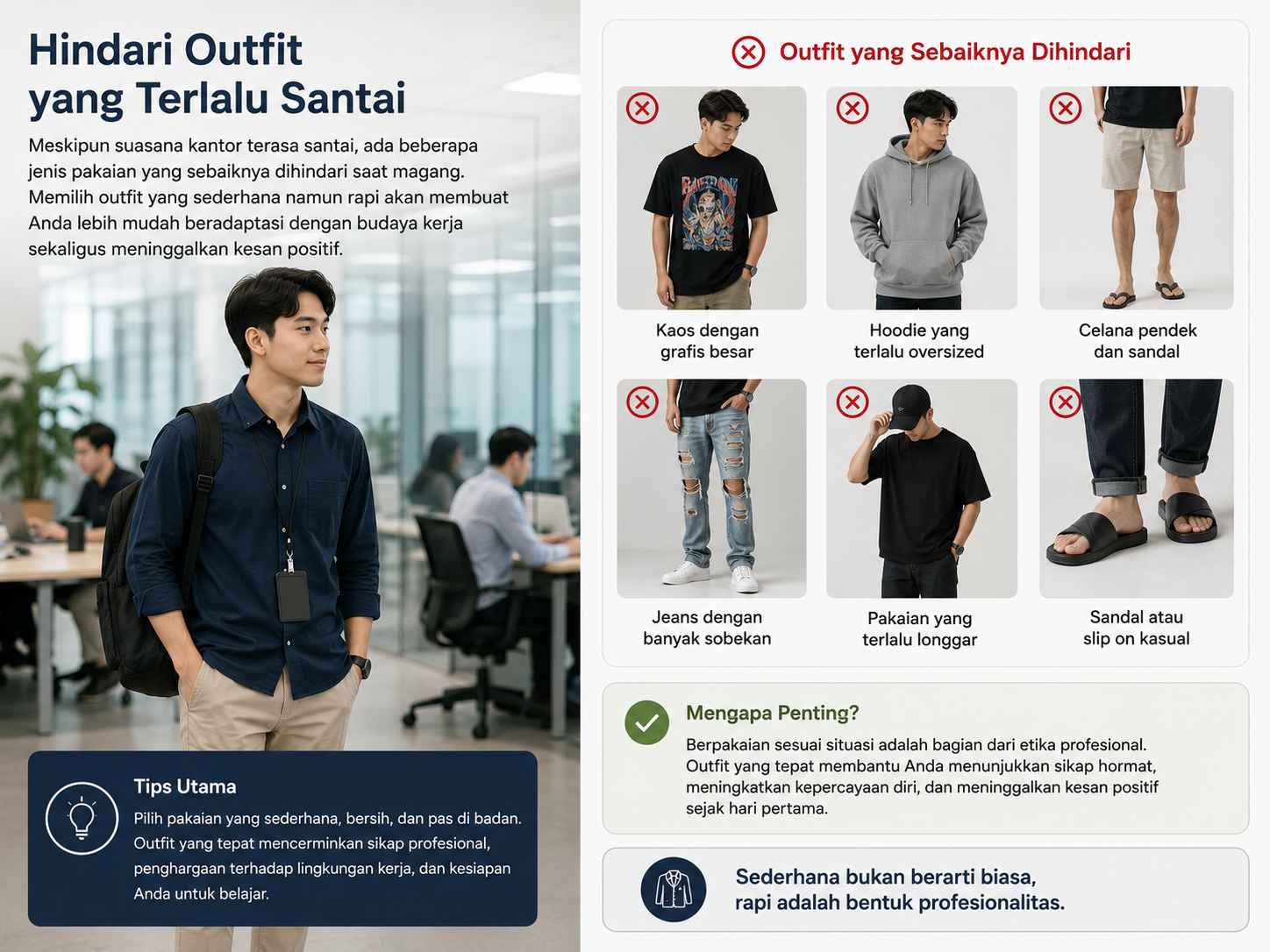 Hindari Outfit
yang Terlalu Santai

Meskipun suasana kantor terasa santai, ada beberapa jenis pakaian yang sebaiknya dihindari saat magang. Memilih outfit yang sederhana namun rapi akan membuat Anda lebih mudah beradaptasi dengan budaya kerja sekaligus meninggalkan kesan positif.

Tips Utama

Pilih pakaian yang sederhana, bersih, dan pas di badan. Outfit yang tepat mencerminkan sikap profesional, penghargaan terhadap lingkungan kerja, dan kesiapan Anda untuk belajar.

Outfit yang Sebaiknya Dihindari

Kaos dengan
grafis besar

Hoodie yang
terlalu oversized

Celana pendek
dan sandal

Jeans dengan
banyak sobekan

Pakaian yang
terlalu longgar

Sandal atau
slip on kasual

Mengapa Penting?

Berpakaian sesuai situasi adalah bagian dari etika profesional. Outfit yang tepat membantu Anda menunjukkan sikap hormat, meningkatkan kepercayaan diri, dan meninggalkan kesan positif sejak hari pertama.

Sederhana bukan berarti biasa,
rapi adalah bentuk profesionalitas.